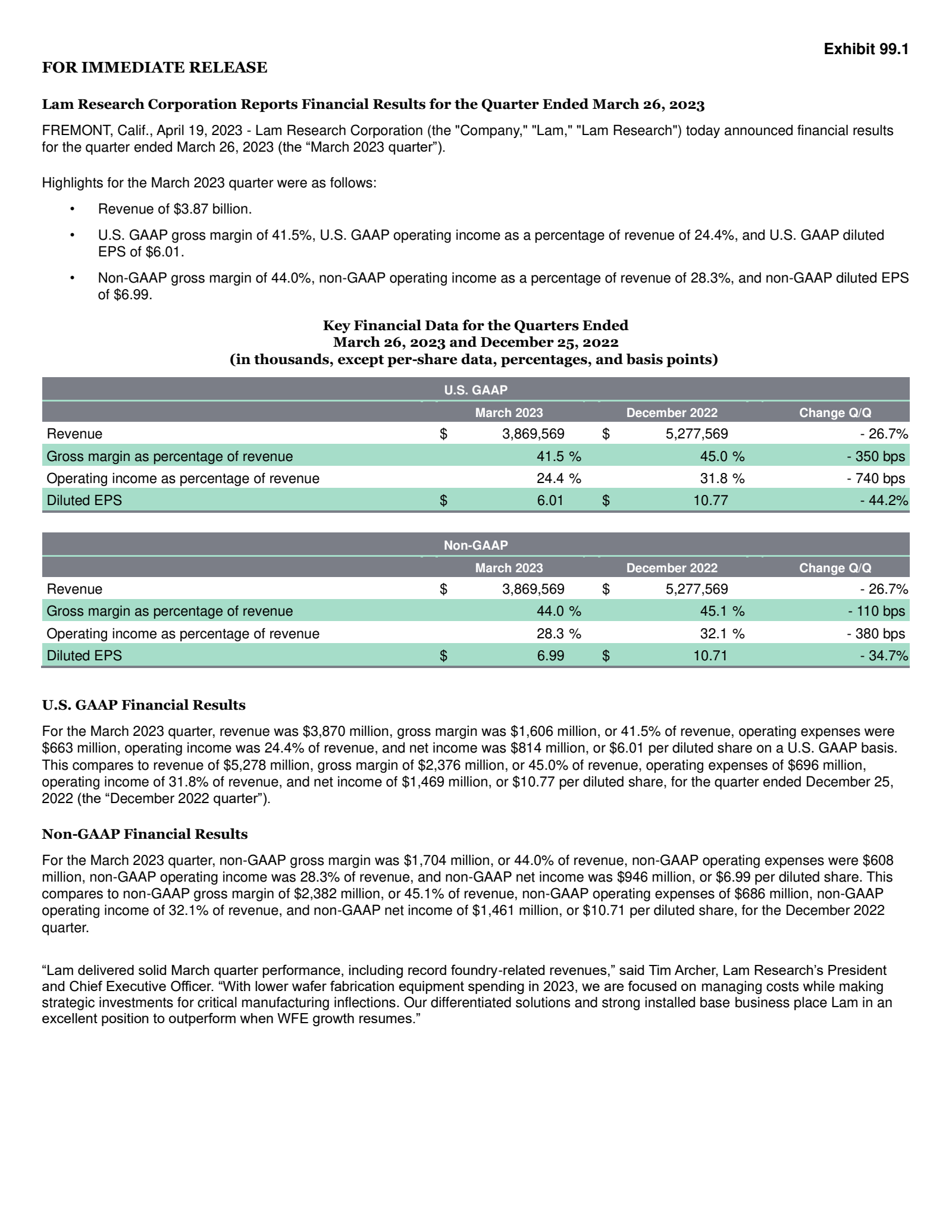 Exhibit 99.1

FOR IMMEDIATE RELEASE

Lam Research Corporation Reports Financial Results for the Quarter Ended March 26, 2023

FREMONT, Calif., April 19, 2023 - Lam Research Corporation (the "Company," "Lam," "Lam Research") today announced financial results for the quarter ended March 26, 2023 (the "March 2023 quarter").

Highlights for the March 2023 quarter were as follows:

• Revenue of $3.87 billion.

• U.S. GAAP gross margin of 41.5%, U.S. GAAP operating income as a percentage of revenue of 24.4%, and U.S. GAAP diluted EPS of $6.01.

• Non-GAAP gross margin of 44.0%, non-GAAP operating income as a percentage of revenue of 28.3%, and non-GAAP diluted EPS of $6.99.

Key Financial Data for the Quarters Ended
March 26, 2023 and December 25, 2022
(in thousands, except per-share data, percentages, and basis points)

| U.S. GAAP | | | |
|---|---|---|---|
| | March 2023 | December 2022 | Change Q/Q |
| Revenue | $ 3,869,569 | $ 5,277,569 | - 26.7% |
| Gross margin as percentage of revenue | 41.5 % | 45.0 % | - 350 bps |
| Operating income as percentage of revenue | 24.4 % | 31.8 % | - 740 bps |
| Diluted EPS | $ 6.01 | $ 10.77 | - 44.2% |

| Non-GAAP | | | |
|---|---|---|---|
| | March 2023 | December 2022 | Change Q/Q |
| Revenue | $ 3,869,569 | $ 5,277,569 | - 26.7% |
| Gross margin as percentage of revenue | 44.0 % | 45.1 % | - 110 bps |
| Operating income as percentage of revenue | 28.3 % | 32.1 % | - 380 bps |
| Diluted EPS | $ 6.99 | $ 10.71 | - 34.7% |

U.S. GAAP Financial Results

For the March 2023 quarter, revenue was $3,870 million, gross margin was $1,606 million, or 41.5% of revenue, operating expenses were $663 million, operating income was 24.4% of revenue, and net income was $814 million, or $6.01 per diluted share on a U.S. GAAP basis. This compares to revenue of $5,278 million, gross margin of $2,376 million, or 45.0% of revenue, operating expenses of $696 million, operating income of 31.8% of revenue, and net income of $1,469 million, or $10.77 per diluted share, for the quarter ended December 25, 2022 (the "December 2022 quarter").

Non-GAAP Financial Results

For the March 2023 quarter, non-GAAP gross margin was $1,704 million, or 44.0% of revenue, non-GAAP operating expenses were $608 million, non-GAAP operating income was 28.3% of revenue, and non-GAAP net income was $946 million, or $6.99 per diluted share. This compares to non-GAAP gross margin of $2,382 million, or 45.1% of revenue, non-GAAP operating expenses of $686 million, non-GAAP operating income of 32.1% of revenue, and non-GAAP net income of $1,461 million, or $10.71 per diluted share, for the December 2022 quarter.

"Lam delivered solid March quarter performance, including record foundry-related revenues," said Tim Archer, Lam Research's President and Chief Executive Officer. "With lower wafer fabrication equipment spending in 2023, we are focused on managing costs while making strategic investments for critical manufacturing inflections. Our differentiated solutions and strong installed base business place Lam in an excellent position to outperform when WFE growth resumes."